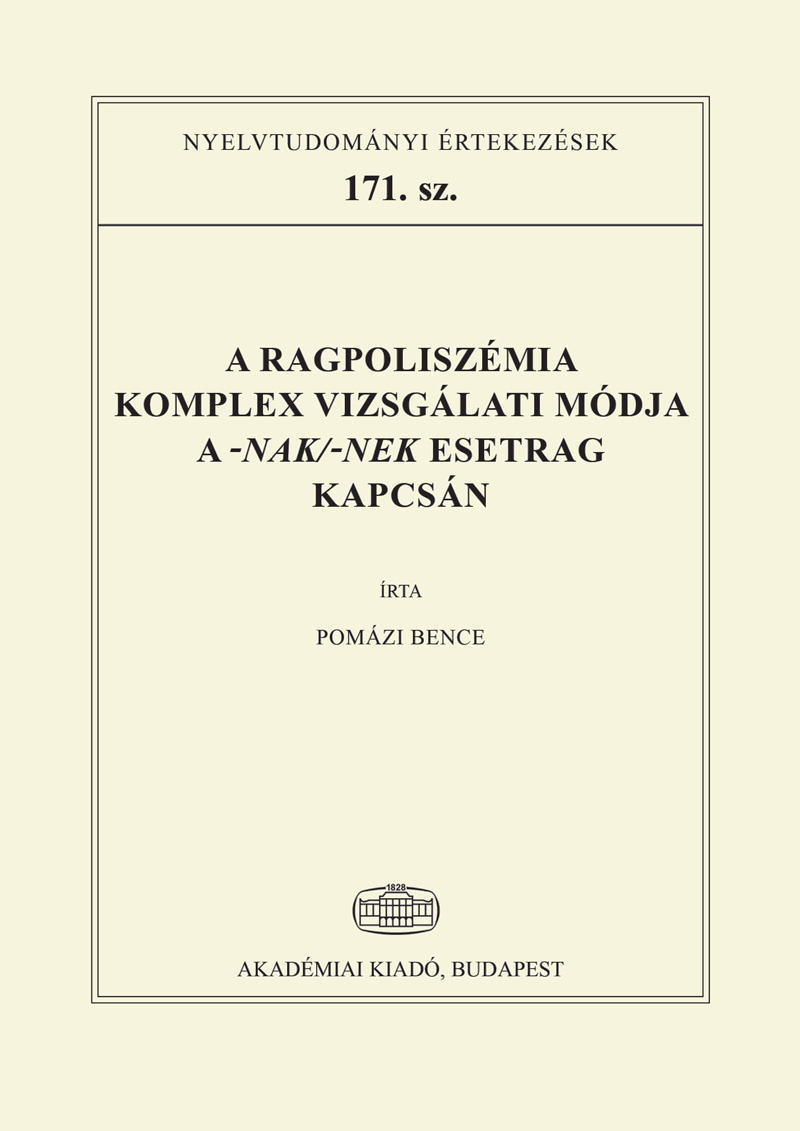 NYELVTUDOMÁNYI ÉRTEKEZÉSEK
171. sz.

A RAGPOLISZÉMIA KOMPLEX VIZSGÁLATI MÓDJA A -NAK/-NEK ESETRAG KAPCSÁN

ÍRTA

POMÁZI BENCE

1828

AKADÉMIAI KIADÓ, BUDAPEST